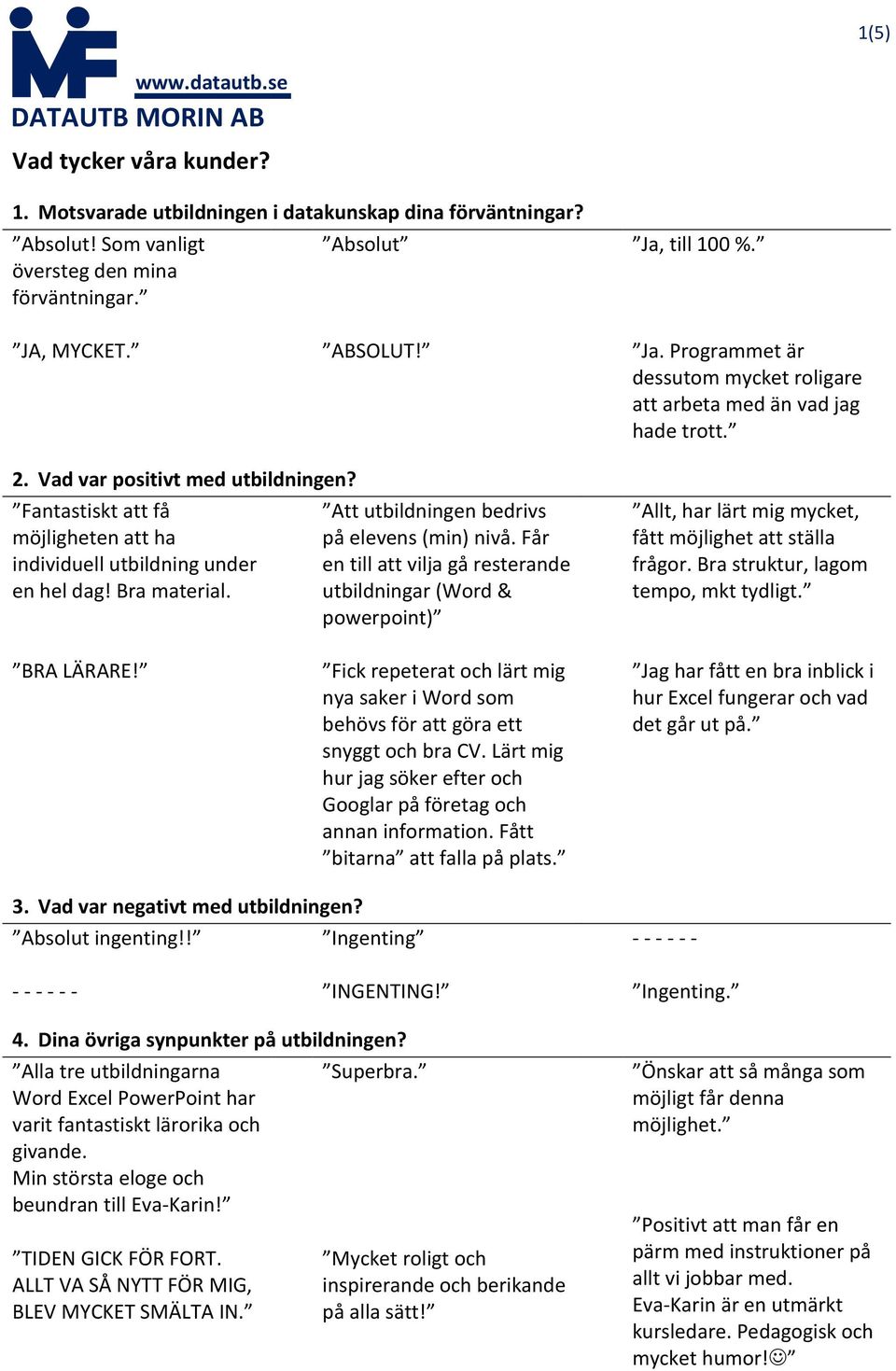 1(5)

www.datautb.se
DATAUTB MORIN AB

Vad tycker våra kunder?

1. Motsvarade utbildningen i datakunskap dina förväntningar?

| | | |
|---|---|---|
| ”Absolut! Som vanligt översteg den mina förväntningar.” | ”Absolut” | ”Ja, till 100 %.” |
| ”JA, MYCKET.” | ”ABSOLUT!” | ”Ja. Programmet är dessutom mycket roligare att arbeta med än vad jag hade trott.” |

2. Vad var positivt med utbildningen?

| | | |
|---|---|---|
| ”Fantastiskt att få möjligheten att ha individuell utbildning under en hel dag! Bra material. | ”Att utbildningen bedrivs på elevens (min) nivå. Får en till att vilja gå resterande utbildningar (Word & powerpoint)” | ”Allt, har lärt mig mycket, fått möjlighet att ställa frågor. Bra struktur, lagom tempo, mkt tydligt.” |
| ”BRA LÄRARE!” | ”Fick repeterat och lärt mig nya saker i Word som behövs för att göra ett snyggt och bra CV. Lärt mig hur jag söker efter och Googlar på företag och annan information. Fått ”bitarna” att falla på plats.” | ”Jag har fått en bra inblick i hur Excel fungerar och vad det går ut på.” |

3. Vad var negativt med utbildningen?

| | | |
|---|---|---|
| ”Absolut ingenting!!” | ”Ingenting” | - - - - - - |
| - - - - - - | ”INGENTING!” | ”Ingenting.” |

4. Dina övriga synpunkter på utbildningen?

| | | |
|---|---|---|
| ”Alla tre utbildningarna Word Excel PowerPoint har varit fantastiskt lärorika och givande. Min största eloge och beundran till Eva-Karin!” | ”Superbra.” | ”Önskar att så många som möjligt får denna möjlighet.” |
| ”TIDEN GICK FÖR FORT. ALLT VA SÅ NYTT FÖR MIG, BLEV MYCKET SMÄLTA IN.” | ”Mycket roligt och inspirerande och berikande på alla sätt!” | ”Positivt att man får en pärm med instruktioner på allt vi jobbar med. Eva-Karin är en utmärkt kursledare. Pedagogisk och mycket humor!☺” |